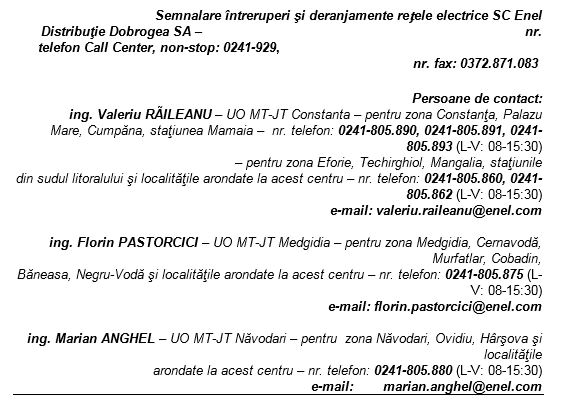 Semnalare întreruperi şi deranjamente reţele electrice SC Enel Distribuţie Dobrogea SA – nr. telefon Call Center, non-stop: 0241-929,
nr. fax: 0372.871.083

Persoane de contact:
ing. Valeriu RĂILEANU – UO MT-JT Constanta – pentru zona Constanţa, Palazu Mare, Cumpăna, staţiunea Mamaia – nr. telefon: 0241-805.890, 0241-805.891, 0241-805.893 (L-V: 08-15:30)
– pentru zona Eforie, Techirghiol, Mangalia, staţiunile din sudul litoralului şi localităţile arondate la acest centru – nr. telefon: 0241-805.860, 0241-805.862 (L-V: 08-15:30)
e-mail: valeriu.raileanu@enel.com

ing. Florin PASTORCICI – UO MT-JT Medgidia – pentru zona Medgidia, Cernavodă, Murfatlar, Cobadin, Băneasa, Negru-Vodă şi localităţile arondate la acest centru – nr. telefon: 0241-805.875 (L-V: 08-15:30)
e-mail: florin.pastorcici@enel.com

ing. Marian ANGHEL – UO MT-JT Năvodari – pentru zona Năvodari, Ovidiu, Hârşova şi localităţile arondate la acest centru – nr. telefon: 0241-805.880 (L-V: 08-15:30)
e-mail: marian.anghel@enel.com